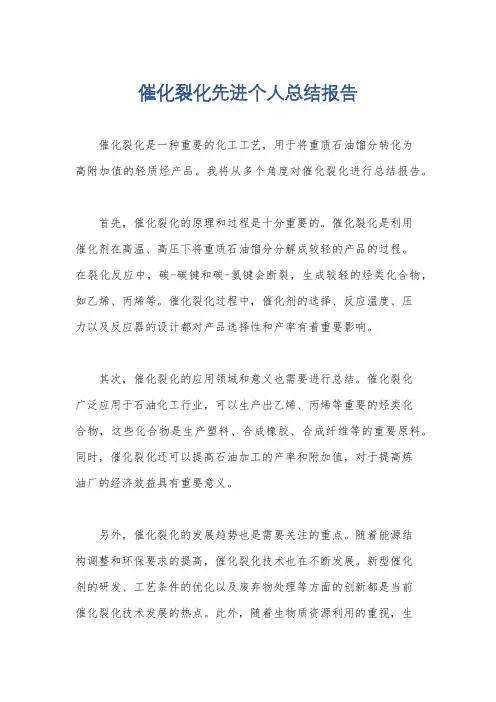 催化裂化先进个人总结报告

催化裂化是一种重要的化工工艺，用于将重质石油馏分转化为高附加值的轻质烃产品。我将从多个角度对催化裂化进行总结报告。

首先，催化裂化的原理和过程是十分重要的。催化裂化是利用催化剂在高温、高压下将重质石油馏分分解成较轻的产品的过程。在裂化反应中，碳-碳键和碳-氢键会断裂，生成较轻的烃类化合物，如乙烯、丙烯等。催化裂化过程中，催化剂的选择、反应温度、压力以及反应器的设计都对产品选择性和产率有着重要影响。

其次，催化裂化的应用领域和意义也需要进行总结。催化裂化广泛应用于石油化工行业，可以生产出乙烯、丙烯等重要的烃类化合物，这些化合物是生产塑料、合成橡胶、合成纤维等的重要原料。同时，催化裂化还可以提高石油加工的产率和附加值，对于提高炼油厂的经济效益具有重要意义。

另外，催化裂化的发展趋势也是需要关注的重点。随着能源结构调整和环保要求的提高，催化裂化技术也在不断发展。新型催化剂的研发、工艺条件的优化以及废弃物处理等方面的创新都是当前催化裂化技术发展的热点。此外，随着生物质资源利用的重视，生